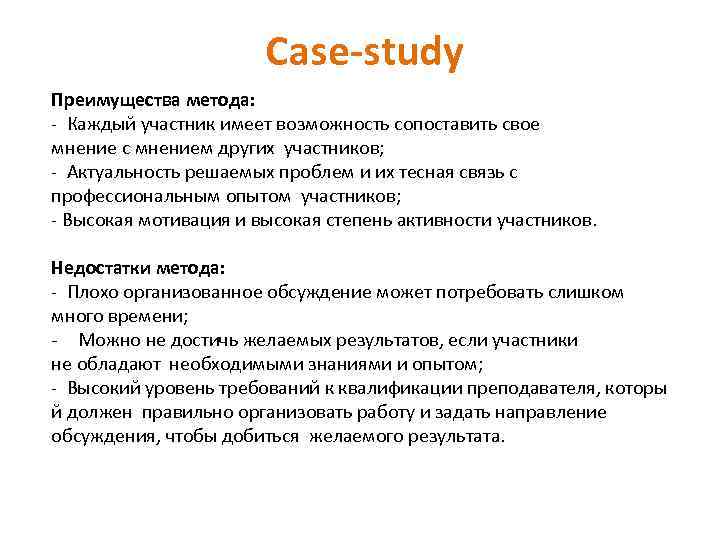 Case-study

Преимущества метода:
- Каждый участник имеет возможность сопоставить свое мнение с мнением других участников;
- Актуальность решаемых проблем и их тесная связь с профессиональным опытом участников;
- Высокая мотивация и высокая степень активности участников.

Недостатки метода:
- Плохо организованное обсуждение может потребовать слишком много времени;
- Можно не достичь желаемых результатов, если участники не обладают необходимыми знаниями и опытом;
- Высокий уровень требований к квалификации преподавателя, который должен правильно организовать работу и задать направление обсуждения, чтобы добиться желаемого результата.